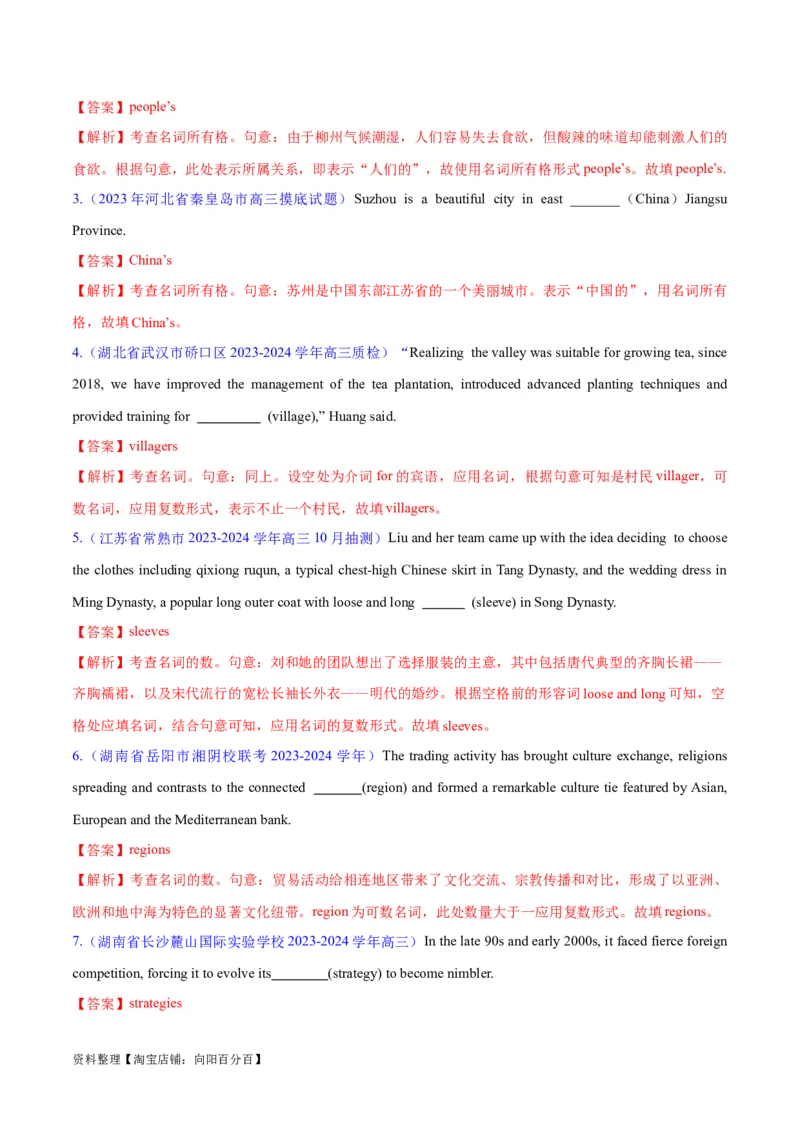 【答案】people's

【解析】考查名词所有格。句意：由于柳州气候潮湿，人们容易失去食欲，但酸辣的味道却能刺激人们的食欲。根据句意，此处表示所属关系，即表示“人们的”，故使用名词所有格形式 people's。故填 people's.

3.（2023 年河北省秦皇岛市高三摸底试题）Suzhou is a beautiful city in east _______（China）Jiangsu Province.

【答案】China's

【解析】考查名词所有格。句意：苏州是中国东部江苏省的一个美丽城市。表示“中国的”，用名词所有格，故填 China's。

4.（湖北省武汉市硚口区 2023-2024 学年高三质检）“Realizing the valley was suitable for growing tea, since 2018, we have improved the management of the tea plantation, introduced advanced planting techniques and provided training for _________ (village),” Huang said.

【答案】villagers

【解析】考查名词。句意：同上。设空处为介词 for 的宾语，应用名词，根据句意可知是村民 villager，可数名词，应用复数形式，表示不止一个村民，故填 villagers。

5.（江苏省常熟市 2023-2024 学年高三 10 月抽测）Liu and her team came up with the idea deciding to choose the clothes including qixiong ruqun, a typical chest-high Chinese skirt in Tang Dynasty, and the wedding dress in Ming Dynasty, a popular long outer coat with loose and long ______ (sleeve) in Song Dynasty.

【答案】sleeves

【解析】考查名词的数。句意：刘和她的团队想出了选择服装的主意，其中包括唐代典型的齐胸长裙——齐胸襦裙，以及宋代流行的宽松长袖长外衣——明代的婚纱。根据空格前的形容词 loose and long 可知，空格处应填名词，结合句意可知，应用名词的复数形式。故填 sleeves。

6.（湖南省岳阳市湘阴校联考 2023-2024 学年）The trading activity has brought culture exchange, religions spreading and contrasts to the connected _______(region) and formed a remarkable culture tie featured by Asian, European and the Mediterranean bank.

【答案】regions

【解析】考查名词的数。句意：贸易活动给相连地区带来了文化交流、宗教传播和对比，形成了以亚洲、欧洲和地中海为特色的显著文化纽带。region 为可数名词，此处数量大于一应用复数形式。故填 regions。

7.（湖南省长沙麓山国际实验学校 2023-2024 学年高三）In the late 90s and early 2000s, it faced fierce foreign competition, forcing it to evolve its________(strategy) to become nimbler.

【答案】strategies

资料整理【淘宝店铺：向阳百分百】